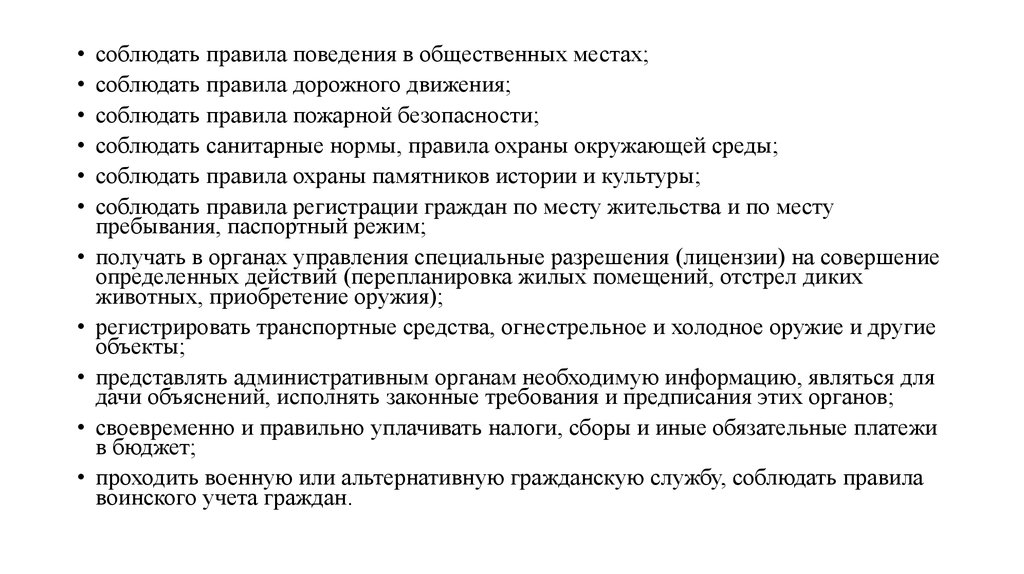 • соблюдать правила поведения в общественных местах;
• соблюдать правила дорожного движения;
• соблюдать правила пожарной безопасности;
• соблюдать санитарные нормы, правила охраны окружающей среды;
• соблюдать правила охраны памятников истории и культуры;
• соблюдать правила регистрации граждан по месту жительства и по месту пребывания, паспортный режим;
• получать в органах управления специальные разрешения (лицензии) на совершение определенных действий (перепланировка жилых помещений, отстрел диких животных, приобретение оружия);
• регистрировать транспортные средства, огнестрельное и холодное оружие и другие объекты;
• представлять административным органам необходимую информацию, являться для дачи объяснений, исполнять законные требования и предписания этих органов;
• своевременно и правильно уплачивать налоги, сборы и иные обязательные платежи в бюджет;
• проходить военную или альтернативную гражданскую службу, соблюдать правила воинского учета граждан.